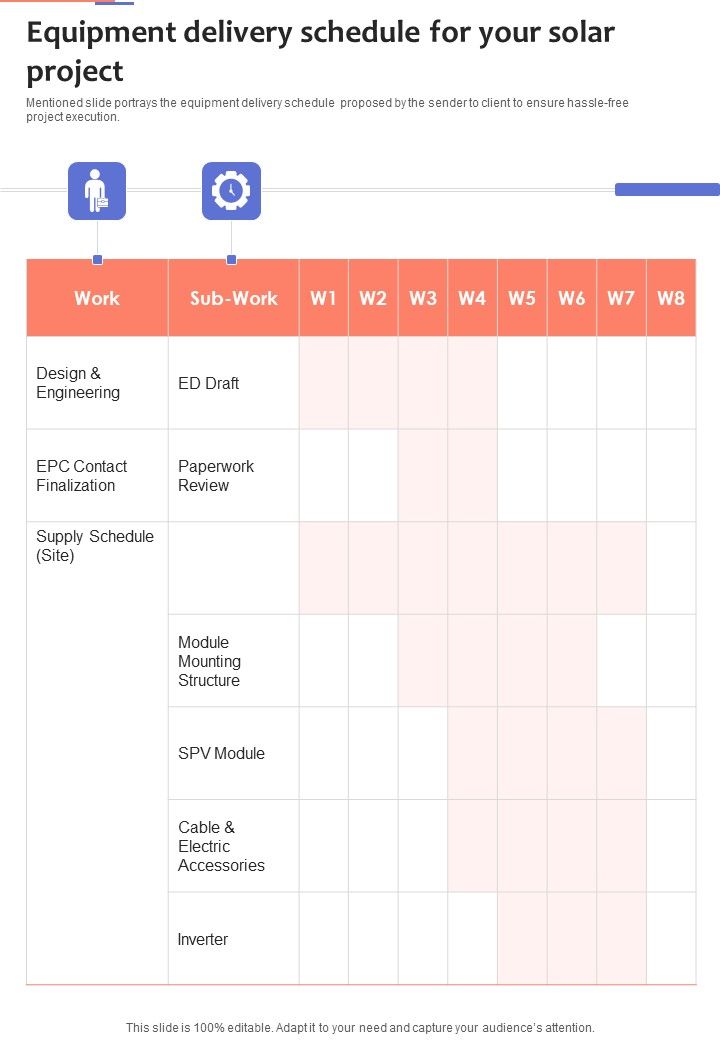 Equipment delivery schedule for your solar project

Mentioned slide portrays the equipment delivery schedule proposed by the sender to client to ensure hassle-free project execution.

| Work | Sub-Work | W1 | W2 | W3 | W4 | W5 | W6 | W7 | W8 |
|---|---|---|---|---|---|---|---|---|---|
| Design & Engineering | ED Draft | | | | | | | | |
| EPC Contact Finalization | Paperwork Review | | | | | | | | |
| Supply Schedule (Site) | | | | | | | | | |
| | Module Mounting Structure | | | | | | | | |
| | SPV Module | | | | | | | | |
| | Cable & Electric Accessories | | | | | | | | |
| | Inverter | | | | | | | | |

This slide is 100% editable. Adapt it to your need and capture your audience's attention.